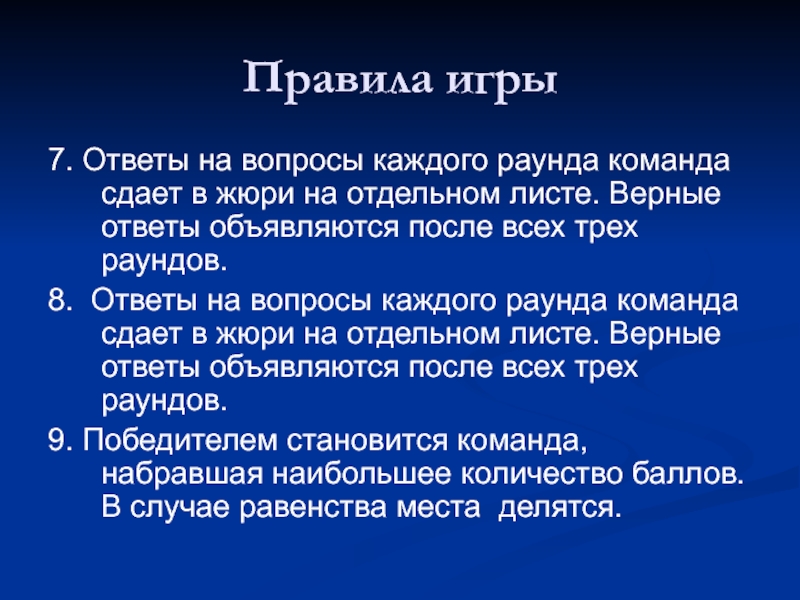 Правила игры

7. Ответы на вопросы каждого раунда команда сдает в жюри на отдельном листе. Верные ответы объявляются после всех трех раундов.

8. Ответы на вопросы каждого раунда команда сдает в жюри на отдельном листе. Верные ответы объявляются после всех трех раундов.

9. Победителем становится команда, набравшая наибольшее количество баллов. В случае равенства места делятся.